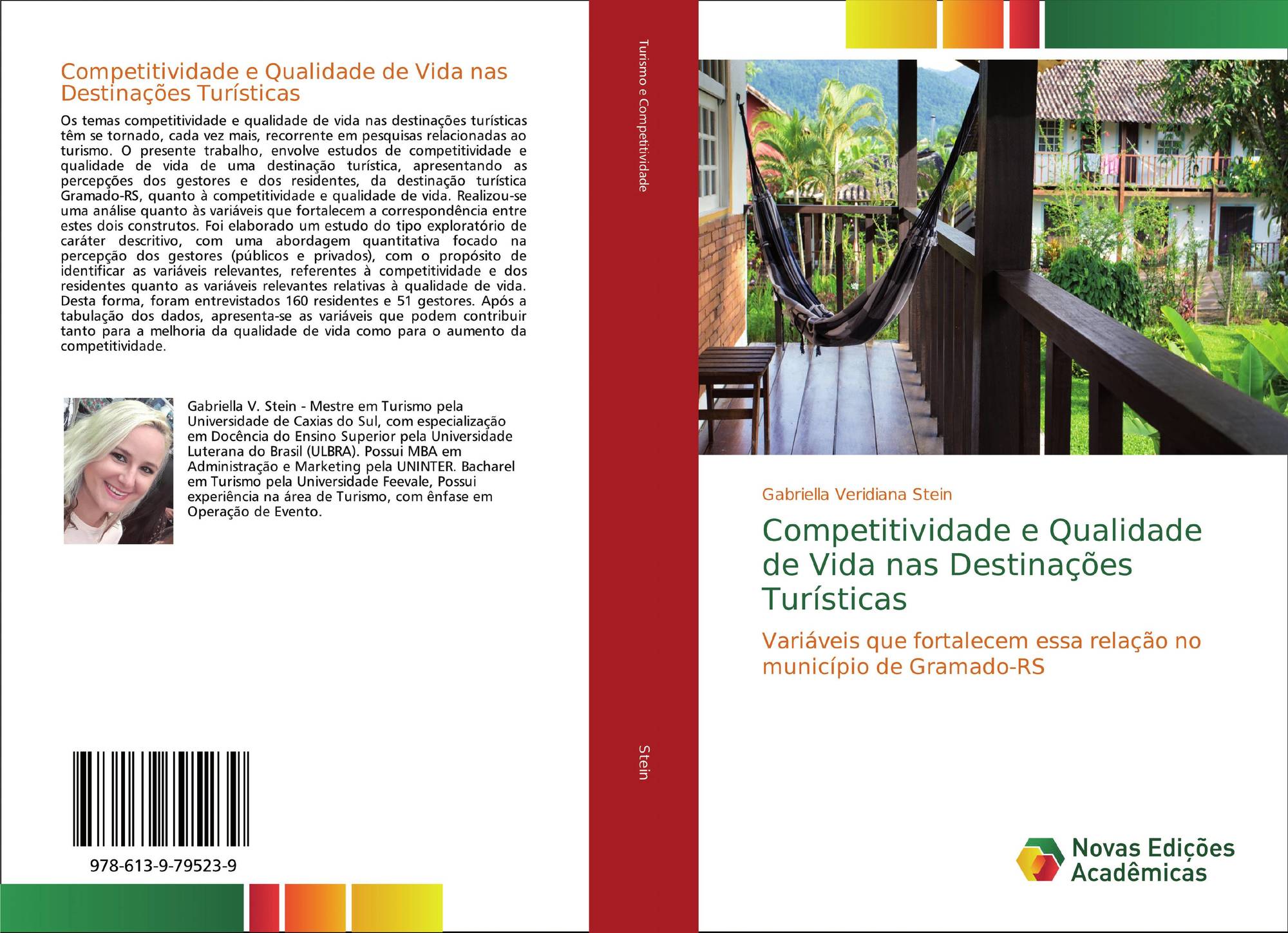 Competitividade e Qualidade de Vida nas Destinações Turísticas

Os temas competitividade e qualidade de vida nas destinações turísticas têm se tornado, cada vez mais, recorrente em pesquisas relacionadas ao turismo. O presente trabalho, envolve estudos de competitividade e qualidade de vida de uma destinação turística, apresentando as percepções dos gestores e dos residentes, da destinação turística Gramado-RS, quanto à competitividade e qualidade de vida. Realizou-se uma análise quanto às variáveis que fortalecem a correspondência entre estes dois construtos. Foi elaborado um estudo do tipo exploratório de caráter descritivo, com uma abordagem quantitativa focado na percepção dos gestores (públicos e privados), com o propósito de identificar as variáveis relevantes, referentes à competitividade e dos residentes quanto as variáveis relevantes relativas à qualidade de vida. Desta forma, foram entrevistados 160 residentes e 51 gestores. Após a tabulação dos dados, apresenta-se as variáveis que podem contribuir tanto para a melhoria da qualidade de vida como para o aumento da competitividade.

Gabriella V. Stein - Mestre em Turismo pela Universidade de Caxias do Sul, com especialização em Docência do Ensino Superior pela Universidade Luterana do Brasil (ULBRA). Possui MBA em Administração e Marketing pela UNINTER. Bacharel em Turismo pela Universidade Feevale, Possui experiência na área de Turismo, com ênfase em Operação de Evento.

978-613-9-79523-9

Turismo e Competitividade

Stein

Gabriella Veridiana Stein

Competitividade e Qualidade de Vida nas Destinações Turísticas

Variáveis que fortalecem essa relação no município de Gramado-RS

Novas Edições Acadêmicas